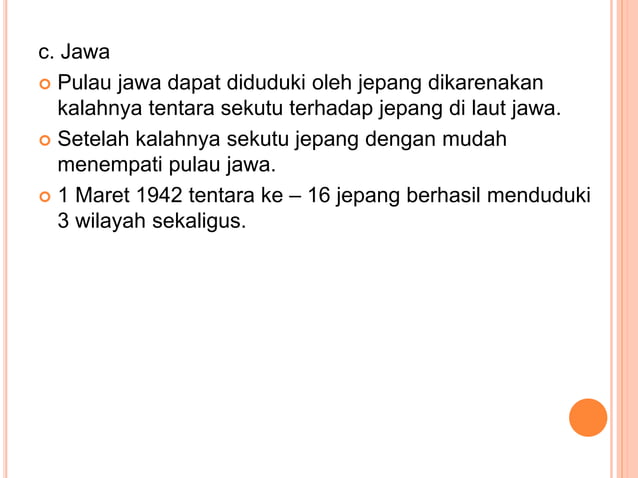 c. Jawa

Pulau jawa dapat diduduki oleh jepang dikarenakan kalahnya tentara sekutu terhadap jepang di laut jawa.

Setelah kalahnya sekutu jepang dengan mudah menempati pulau jawa.

1 Maret 1942 tentara ke – 16 jepang berhasil menduduki 3 wilayah sekaligus.